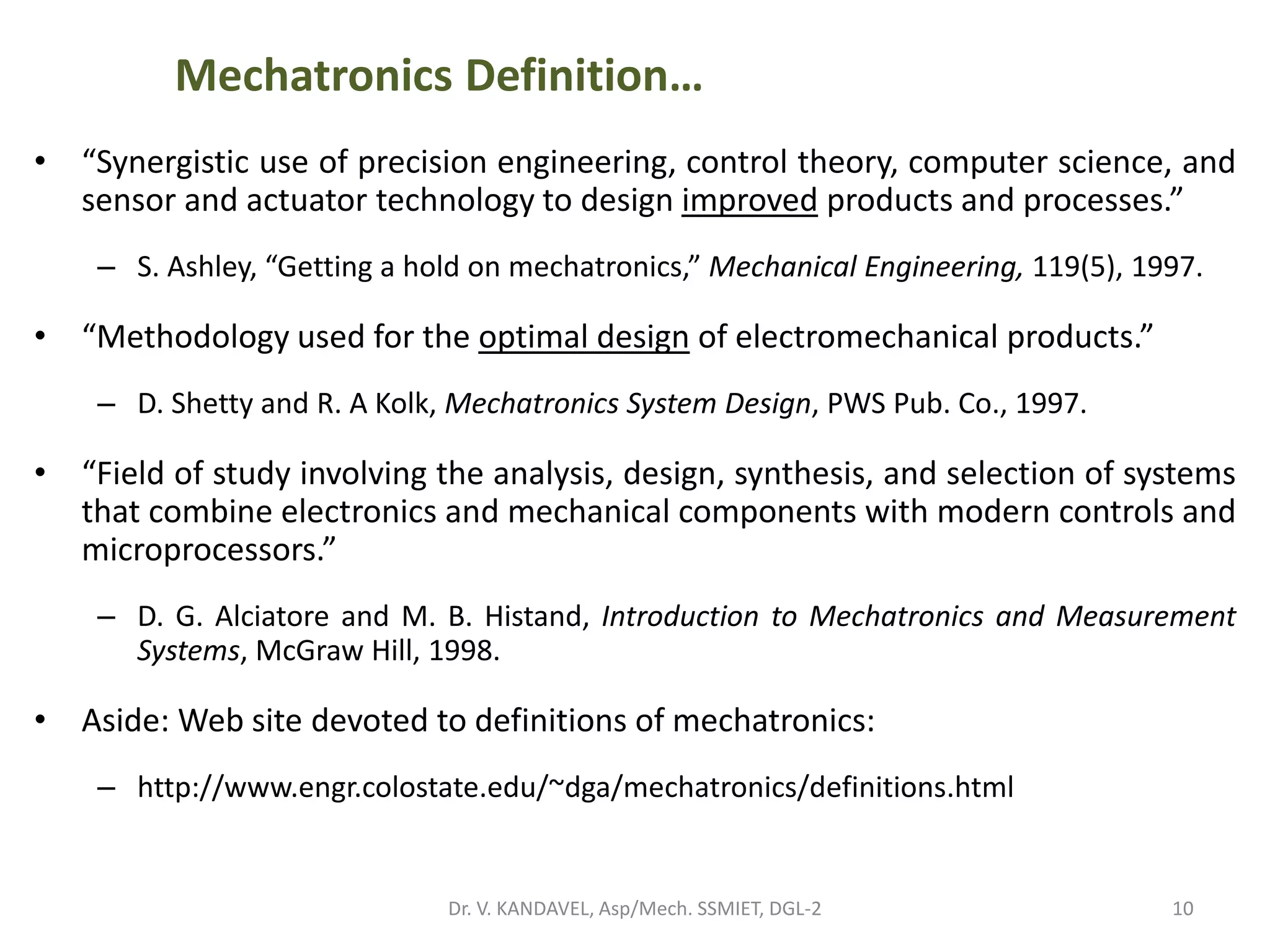 Mechatronics Definition…

• “Synergistic use of precision engineering, control theory, computer science, and sensor and actuator technology to design improved products and processes.”

– S. Ashley, “Getting a hold on mechatronics,” Mechanical Engineering, 119(5), 1997.

• “Methodology used for the optimal design of electromechanical products.”

– D. Shetty and R. A Kolk, Mechatronics System Design, PWS Pub. Co., 1997.

• “Field of study involving the analysis, design, synthesis, and selection of systems that combine electronics and mechanical components with modern controls and microprocessors.”

– D. G. Alciatore and M. B. Histand, Introduction to Mechatronics and Measurement Systems, McGraw Hill, 1998.

• Aside: Web site devoted to definitions of mechatronics:

– http://www.engr.colostate.edu/~dga/mechatronics/definitions.html

Dr. V. KANDAVEL, Asp/Mech. SSMIET, DGL-2

10